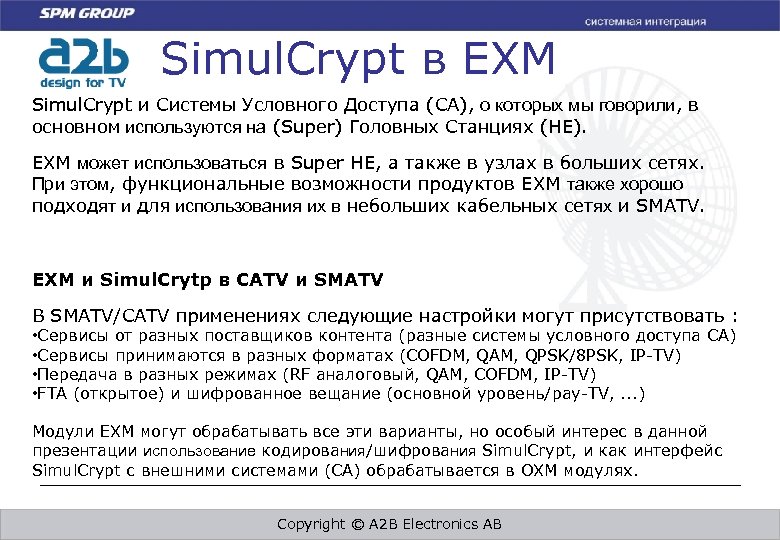 SPM GROUP

системная интеграция

a2b
design for TV

SimulCrypt в EXM

SimulCrypt и Системы Условного Доступа (CA), о которых мы говорили, в основном используются на (Super) Головных Станциях (HE).

EXM может использоваться в Super HE, а также в узлах в больших сетях. При этом, функциональные возможности продуктов EXM также хорошо подходят и для использования их в небольших кабельных сетях и SMATV.

EXM и SimulCrytp в CATV и SMATV

В SMATV/CATV применениях следующие настройки могут присутствовать :
•Сервисы от разных поставщиков контента (разные системы условного доступа CA)
•Сервисы принимаются в разных форматах (COFDM, QAM, QPSK/8PSK, IP-TV)
•Передача в разных режимах (RF аналоговый, QAM, COFDM, IP-TV)
•FTA (открытое) и шифрованное вещание (основной уровень/pay-TV, ...)

Модули EXM могут обрабатывать все эти варианты, но особый интерес в данной презентации использование кодирования/шифрования SimulCrypt, и как интерфейс SimulCrypt с внешними системами (CA) обрабатывается в OXM модулях.

Copyright © A2B Electronics AB